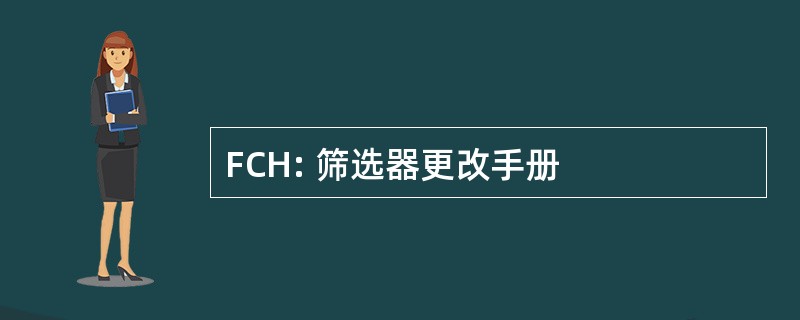 FCH: 筛选器更改手册